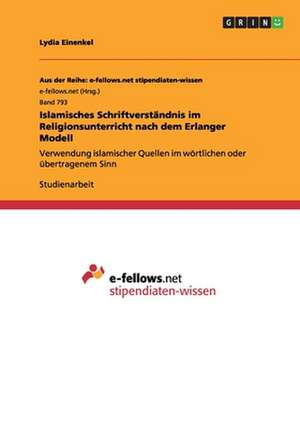 GRIN

Lydia Einenkel

Aus der Reihe: e-fellows.net stipendiaten-wissen
e-fellows.net (Hrsg.)
Band 793

Islamisches Schriftverständnis im Religionsunterricht nach dem Erlanger Modell

Verwendung islamischer Quellen im wörtlichen oder übertragenem Sinn

Studienarbeit

e-fellows.net
stipendiaten-wissen